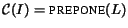 $\mathcal{C}(I) = \text{PREPONE}(L)$